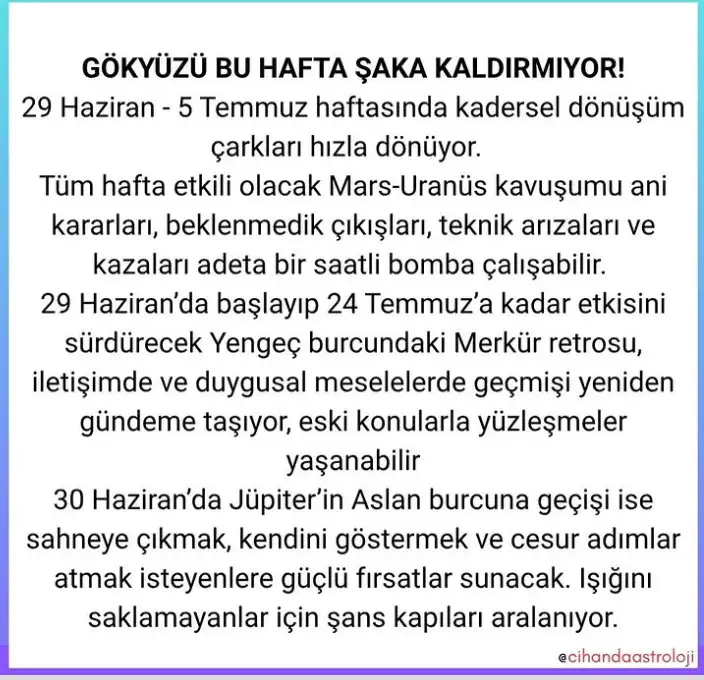 GÖKYÜZÜ BU HAFTA ŞAKA KALDIRMIYOR!
29 Haziran - 5 Temmuz haftasında kadersel dönüşüm çarkları hızla dönüyor.
Tüm hafta etkili olacak Mars-Uranüs kavuşumu ani kararları, beklenmedik çıkışları, teknik arızaları ve kazaları adeta bir saatli bomba çalışabilir.
29 Haziran'da başlayıp 24 Temmuz'a kadar etkisini sürdürecek Yengeç burcundaki Merkür retrosu, iletişimde ve duygusal meselelerde geçmişi yeniden gündeme taşıyor, eski konularla yüzleşmeler yaşanabilir
30 Haziran'da Jüpiter'in Aslan burcuna geçişi ise sahneye çıkmak, kendini göstermek ve cesur adımlar atmak isteyenlere güçlü fırsatlar sunacak. Işığını saklamayanlar için şans kapıları aralanıyor.

@cihandaastroloji